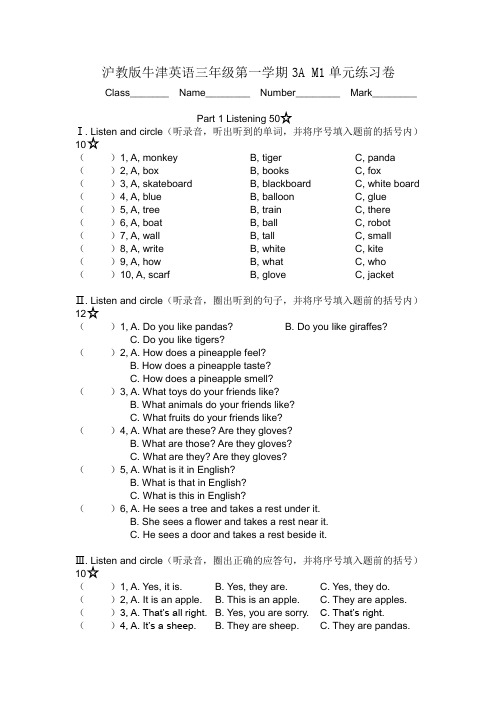 沪教版牛津英语三年级第一学期 3A M1 单元练习卷

Class_______ Name________ Number________ Mark________

Part 1 Listening 50☆

Ⅰ. Listen and circle（听录音，听出听到的单词，并将序号填入题前的括号内）10☆

（ ）1, A, monkey B, tiger C, panda
（ ）2, A, box B, books C, fox
（ ）3, A, skateboard B, blackboard C, white board
（ ）4, A, blue B, balloon C, glue
（ ）5, A, tree B, train C, there
（ ）6, A, boat B, ball C, robot
（ ）7, A, wall B, tall C, small
（ ）8, A, write B, white C, kite
（ ）9, A, how B, what C, who
（ ）10, A, scarf B, glove C, jacket

Ⅱ. Listen and circle（听录音，圈出听到的句子，并将序号填入题前的括号内）12☆

（ ）1, A. Do you like pandas? B. Do you like giraffes?
C. Do you like tigers?
（ ）2, A. How does a pineapple feel?
B. How does a pineapple taste?
C. How does a pineapple smell?
（ ）3, A. What toys do your friends like?
B. What animals do your friends like?
C. What fruits do your friends like?
（ ）4, A. What are these? Are they gloves?
B. What are those? Are they gloves?
C. What are they? Are they gloves?
（ ）5, A. What is it in English?
B. What is that in English?
C. What is this in English?
（ ）6, A. He sees a tree and takes a rest under it.
B. She sees a flower and takes a rest near it.
C. He sees a door and takes a rest beside it.

Ⅲ. Listen and circle（听录音，圈出正确的应答句，并将序号填入题前的括号）10☆

（ ）1, A. Yes, it is. B. Yes, they are. C. Yes, they do.
（ ）2, A. It is an apple. B. This is an apple. C. They are apples.
（ ）3, A. That's all right. B. Yes, you are sorry. C. That's right.
（ ）4, A. It's a sheep. B. They are sheep. C. They are pandas.